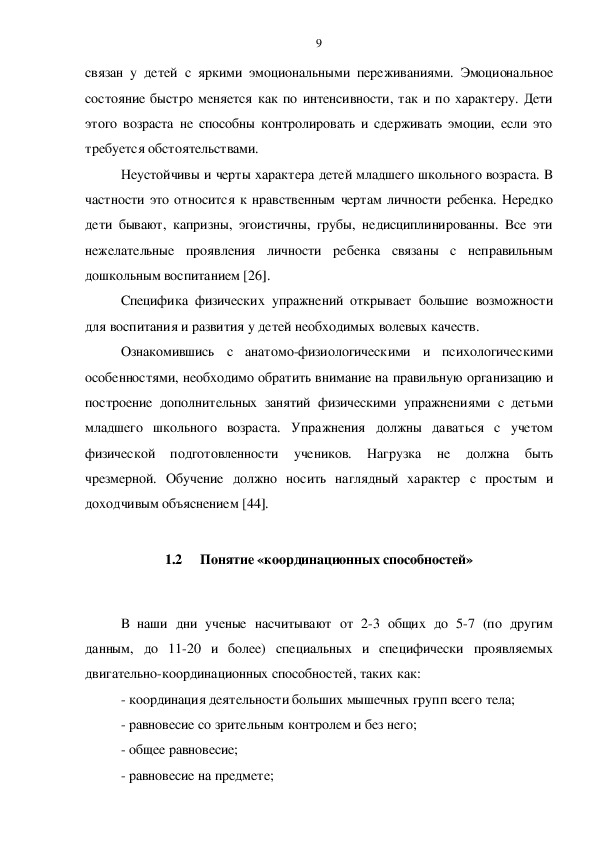 9

связан у детей с яркими эмоциональными переживаниями. Эмоциональное состояние быстро меняется как по интенсивности, так и по характеру. Дети этого возраста не способны контролировать и сдерживать эмоции, если это требуется обстоятельствами.

Неустойчивы и черты характера детей младшего школьного возраста. В частности это относится к нравственным чертам личности ребенка. Нередко дети бывают, капризны, эгоистичны, грубы, недисциплинированны. Все эти нежелательные проявления личности ребенка связаны с неправильным дошкольным воспитанием [26].

Специфика физических упражнений открывает большие возможности для воспитания и развития у детей необходимых волевых качеств.

Ознакомившись с анатомо-физиологическими и психологическими особенностями, необходимо обратить внимание на правильную организацию и построение дополнительных занятий физическими упражнениями с детьми младшего школьного возраста. Упражнения должны даваться с учетом физической подготовленности учеников. Нагрузка не должна быть чрезмерной. Обучение должно носить наглядный характер с простым и доходчивым объяснением [44].

1.2 Понятие «координационных способностей»

В наши дни ученые насчитывают от 2-3 общих до 5-7 (по другим данным, до 11-20 и более) специальных и специфически проявляемых двигательно-координационных способностей, таких как:

- координация деятельности больших мышечных групп всего тела;

- равновесие со зрительным контролем и без него;

- общее равновесие;

- равновесие на предмете;